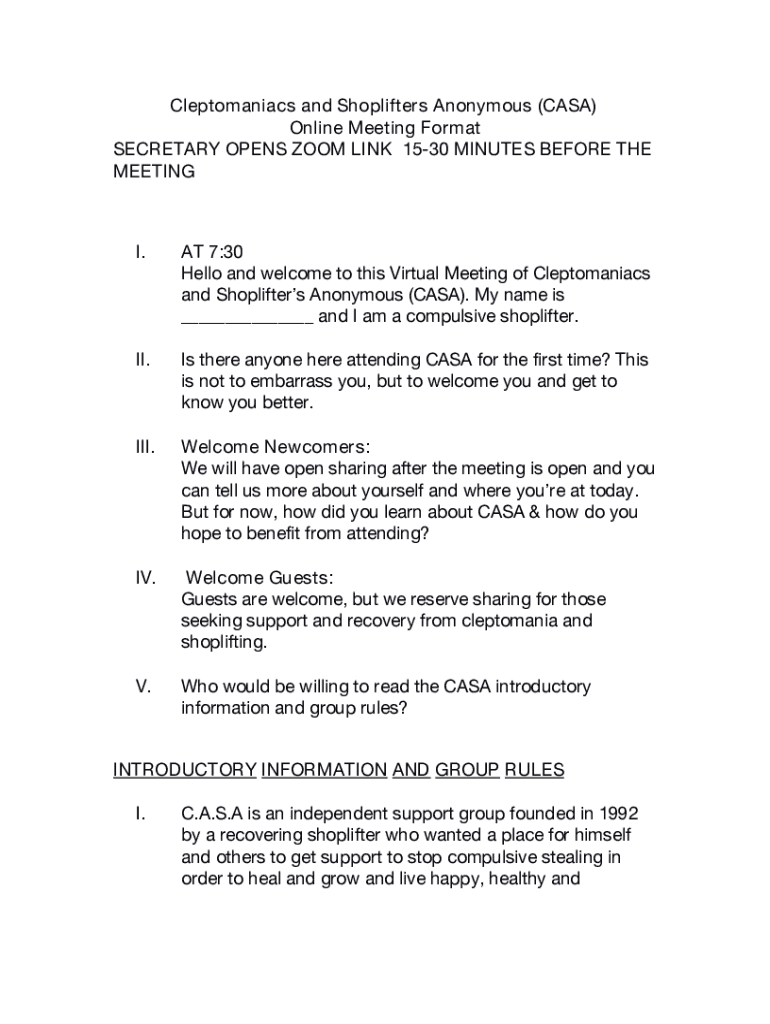 Cleptomaniacs and Shoplifters Anonymous (CASA)
Online Meeting Format
SECRETARY OPENS ZOOM LINK 15-30 MINUTES BEFORE THE MEETING

I. AT 7:30
Hello and welcome to this Virtual Meeting of Cleptomaniacs and Shoplifter's Anonymous (CASA). My name is _____________ and I am a compulsive shoplifter.

II. Is there anyone here attending CASA for the first time? This is not to embarrass you, but to welcome you and get to know you better.

III. Welcome Newcomers:
We will have open sharing after the meeting is open and you can tell us more about yourself and where you're at today. But for now, how did you learn about CASA & how do you hope to benefit from attending?

IV. Welcome Guests:
Guests are welcome, but we reserve sharing for those seeking support and recovery from cleptomania and shoplifting.

V. Who would be willing to read the CASA introductory information and group rules?

INTRODUCTORY INFORMATION AND GROUP RULES

I. C.A.S.A is an independent support group founded in 1992 by a recovering shoplifter who wanted a place for himself and others to get support to stop compulsive stealing in order to heal and grow and live happy, healthy and